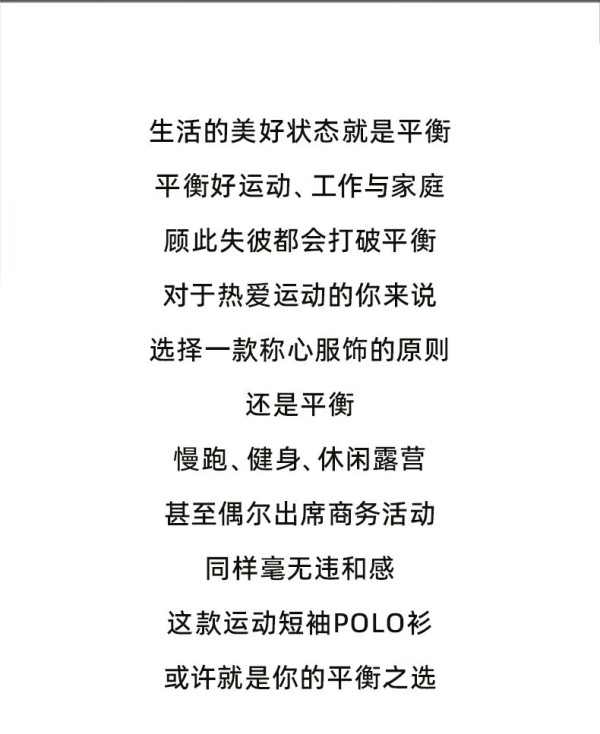 生活的美好状态就是平衡
平衡好运动、工作与家庭
顾此失彼都会打破平衡
对于热爱运动的你来说
选择一款称心服饰的原则
还是平衡
慢跑、健身、休闲露营
甚至偶尔出席商务活动
同样毫无违和感
这款运动短袖POLO衫
或许就是你的平衡之选